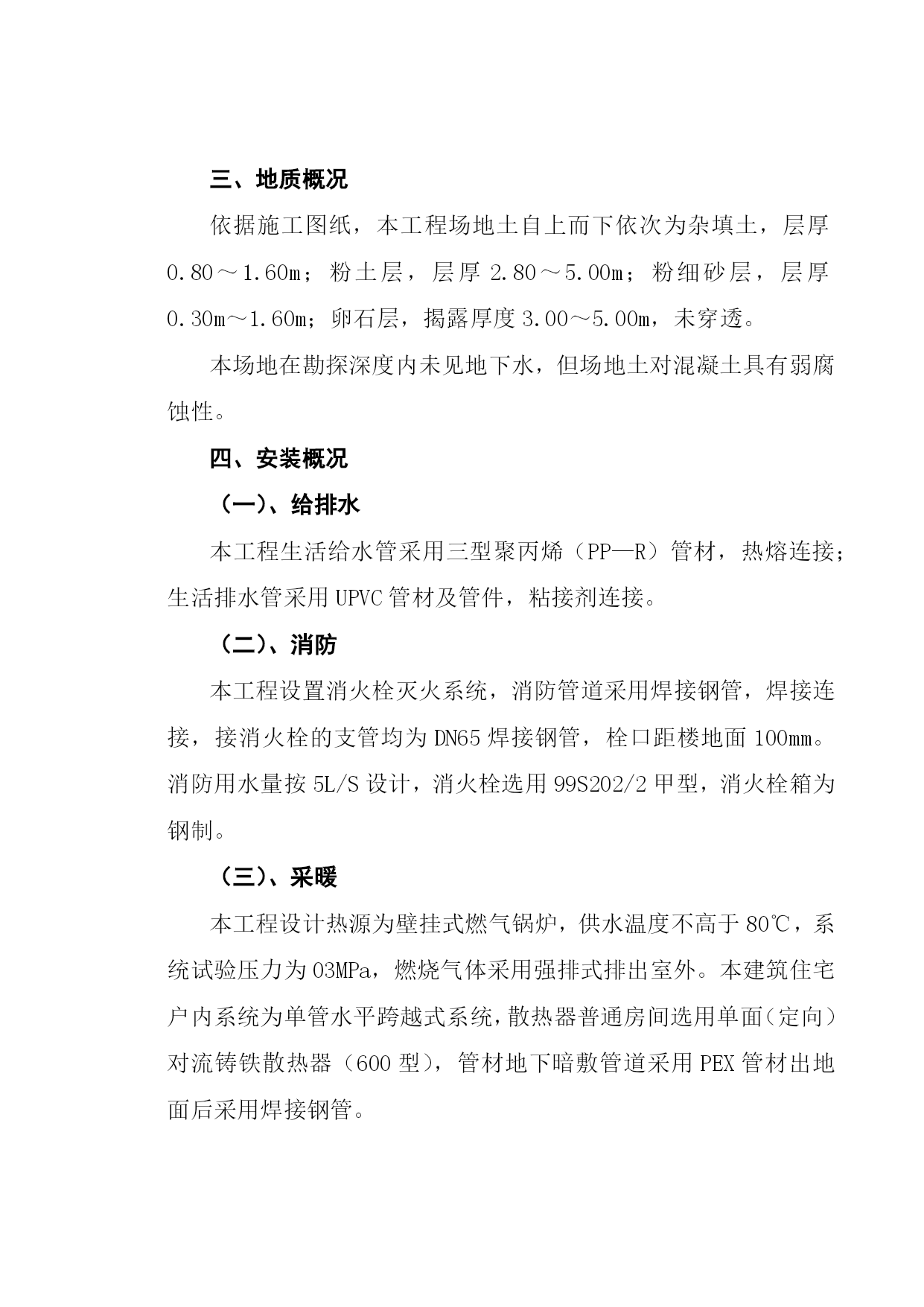 三、地质概况

依据施工图纸，本工程场地土自上而下依次为杂填土，层厚 0.80～1.60m；粉土层，层厚 2.80～5.00m；粉细砂层，层厚 0.30m～1.60m；卵石层，揭露厚度 3.00～5.00m，未穿透。

本场地在勘探深度内未见地下水，但场地土对混凝土具有弱腐蚀性。

四、安装概况

（一）、给排水

本工程生活给水管采用三型聚丙烯（PP—R）管材，热熔连接；生活排水管采用 UPVC 管材及管件，粘接剂连接。

（二）、消防

本工程设置消火栓灭火系统，消防管道采用焊接钢管，焊接连接，接消火栓的支管均为 DN65 焊接钢管，栓口距楼地面 100mm。消防用水量按 5L/S 设计，消火栓选用 99S202/2 甲型，消火栓箱为钢制。

（三）、采暖

本工程设计热源为壁挂式燃气锅炉，供水温度不高于 80℃，系统试验压力为 03MPa，燃烧气体采用强排式排出室外。本建筑住宅户内系统为单管水平跨越式系统，散热器普通房间选用单面（定向）对流铸铁散热器（600 型），管材地下暗敷管道采用 PEX 管材出地面后采用焊接钢管。